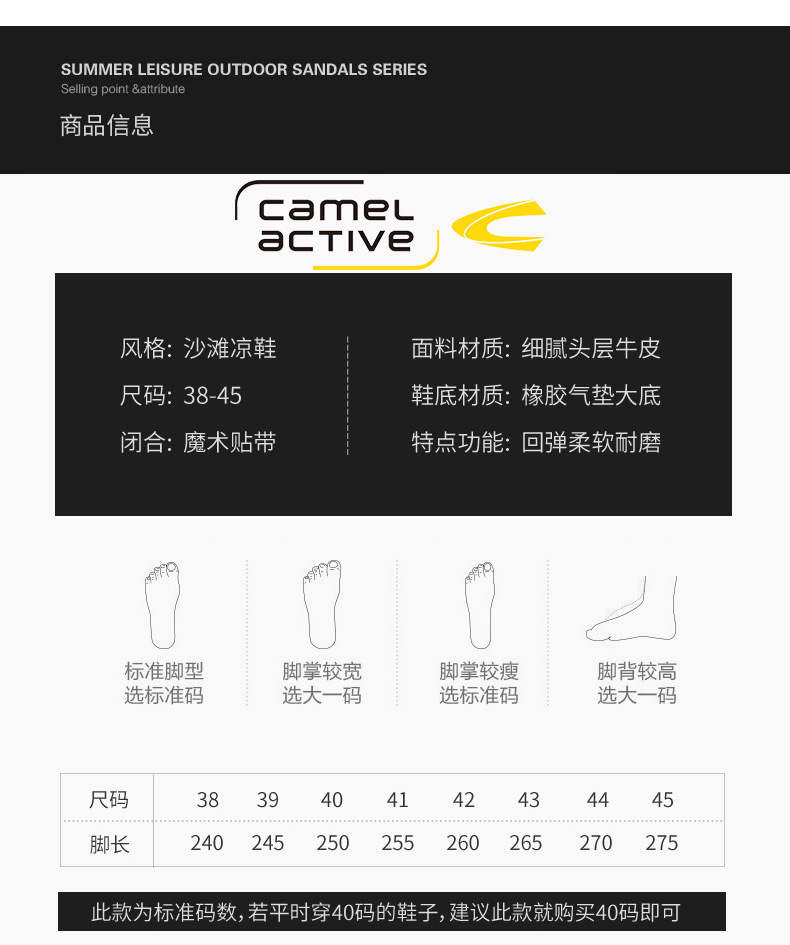 SUMMER LEISURE OUTDOOR SANDALS SERIES
Selling point &attribute

商品信息

camel
active

风格: 沙滩凉鞋
尺码: 38-45
闭合: 魔术贴带

面料材质: 细腻头层牛皮
鞋底材质: 橡胶气垫大底
特点功能: 回弹柔软耐磨

标准脚型
选标准码

脚掌较宽
选大一码

脚掌较瘦
选标准码

脚背较高
选大一码

| 尺码 | 38 | 39 | 40 | 41 | 42 | 43 | 44 | 45 |
|---|---|---|---|---|---|---|---|---|
| 脚长 | 240 | 245 | 250 | 255 | 260 | 265 | 270 | 275 |

此款为标准码数,若平时穿40码的鞋子,建议此款就购买40码即可